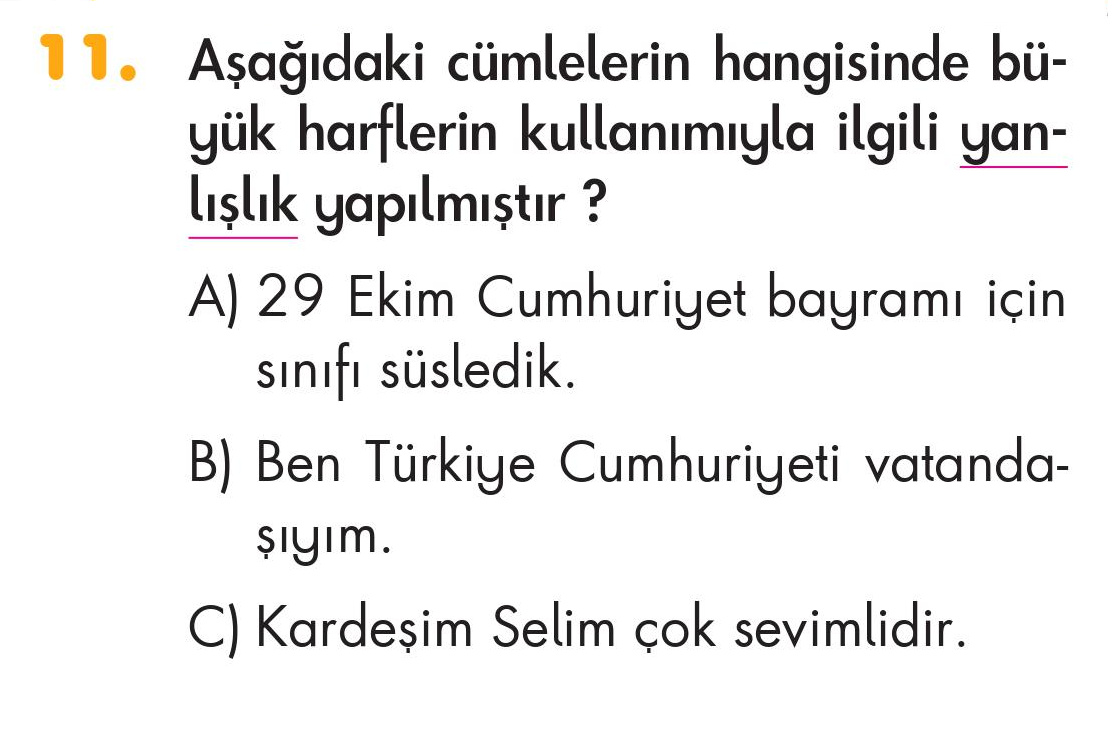 11. Aşağıdaki cümlelerin hangisinde büyük harflerin kullanımıyla ilgili yanlışlık yapılmıştır ?

A) 29 Ekim Cumhuriyet bayramı için sınıfı süsledik.

B) Ben Türkiye Cumhuriyeti vatandaşıyım.

C) Kardeşim Selim çok sevimlidir.